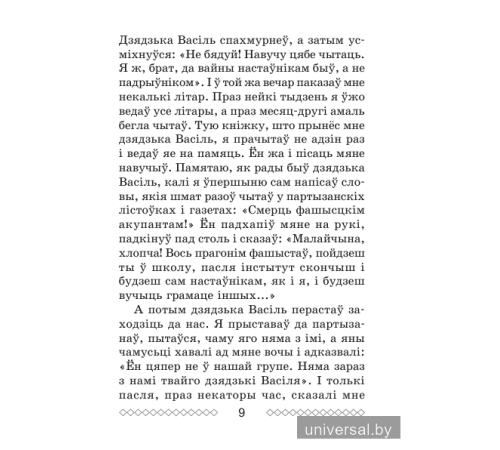 Дзядзька Васіль спахмурнеў, а затым усміхнуўся: «Не бядуй! Навучу цябе чытаць. Я ж, брат, да вайны настаўнікам быў, а не падрыўніком». І ў той жа вечар паказаў мне некалькі літар. Праз нейкі тыдзень я ўжо ведаў усе літары, а праз месяц-другі амаль бегла чытаў. Тую кніжку, што прынёс мне дзядзька Васіль, я прачытаў не адзін раз і ведаў яе на памяць. Ён жа і пісаць мяне навучыў. Памятаю, як рады быў дзядзька Васіль, калі я ўпершыню сам напісаў словы, якія шмат разоў чытаў у партызанскіх лістоўках і газетах: «Смерць фашысцкім акупантам!» Ён падхапіў мяне на рукі, падкінуў пад столь і сказаў: «Малайчына, хлопча! Вось прагонім фашыстаў, пойдзеш ты ў школу, пасля інстытут скончыш і будзеш сам настаўнікам, як і я, і будзеш вучыць грамаце іншых...»

А потым дзядзька Васіль перастаў заходзіць да нас. Я прыставаў да партызанаў, пытаўся, чаму яго няма з імі, а яны чамусьці хавалі ад мяне вочы і адказвалі: «Ён цяпер не ў нашай групе. Няма зараз з намі твайго дзядзькі Васіля». І толькі пасля, праз некаторы час, сказалі мне

9

universal.by